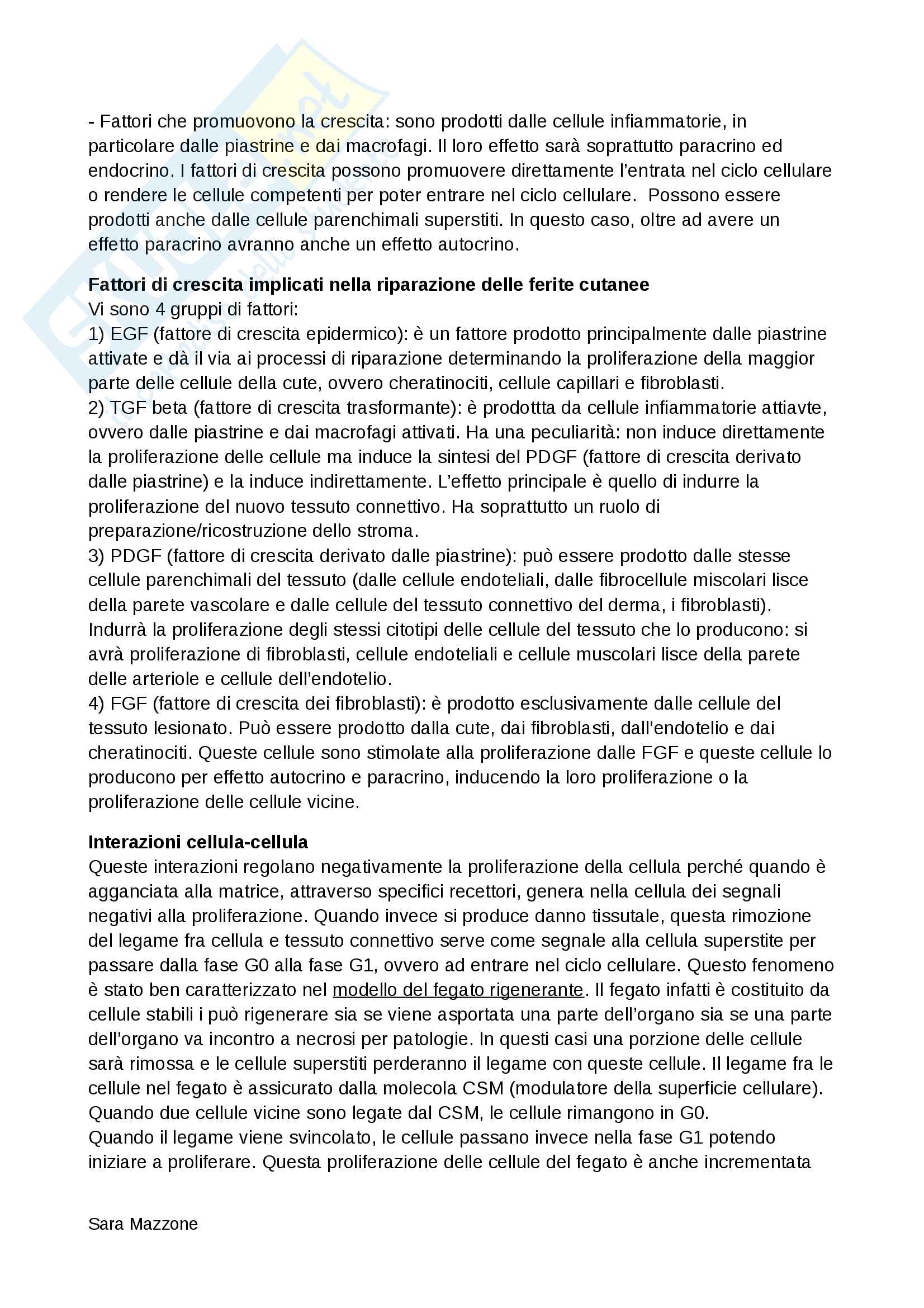 - Fattori che promuovono la crescita: sono prodotti dalle cellule infiammatorie, in particolare dalle piastrine e dai macrofagi. Il loro effetto sarà soprattutto paracrino ed endocrino. I fattori di crescita possono promuovere direttamente l'entrata nel ciclo cellulare o rendere le cellule competenti per poter entrare nel ciclo cellulare. Possono essere prodotti anche dalle cellule parenchimali superstiti. In questo caso, oltre ad avere un effetto paracrino avranno anche un effetto autocrino.

**Fattori di crescita implicati nella riparazione delle ferite cutanee**
Vi sono 4 gruppi di fattori:
1) EGF (fattore di crescita epidermico): è un fattore prodotto principalmente dalle piastrine attivate e dà il via ai processi di riparazione determinando la proliferazione della maggior parte delle cellule della cute, ovvero cheratinociti, cellule capillari e fibroblasti.
2) TGF beta (fattore di crescita trasformante): è prodottta da cellule infiammatorie attiavte, ovvero dalle piastrine e dai macrofagi attivati. Ha una peculiarità: non induce direttamente la proliferazione delle cellule ma induce la sintesi del PDGF (fattore di crescita derivato dalle piastrine) e la induce indirettamente. L'effetto principale è quello di indurre la proliferazione del nuovo tessuto connettivo. Ha soprattutto un ruolo di preparazione/ricostruzione dello stroma.
3) PDGF (fattore di crescita derivato dalle piastrine): può essere prodotto dalle stesse cellule parenchimali del tessuto (dalle cellule endoteliali, dalle fibrocellule miscolari lisce della parete vascolare e dalle cellule del tessuto connettivo del derma, i fibroblasti). Indurrà la proliferazione degli stessi citotipi delle cellule del tessuto che lo producono: si avrà proliferazione di fibroblasti, cellule endoteliali e cellule muscolari lisce della parete delle arteriole e cellule dell'endotelio.
4) FGF (fattore di crescita dei fibroblasti): è prodotto esclusivamente dalle cellule del tessuto lesionato. Può essere prodotto dalla cute, dai fibroblasti, dall'endotelio e dai cheratinociti. Queste cellule sono stimolate alla proliferazione dalle FGF e queste cellule lo producono per effetto autocrino e paracrino, inducendo la loro proliferazione o la proliferazione delle cellule vicine.

**Interazioni cellula-cellula**
Queste interazioni regolano negativamente la proliferazione della cellula perché quando è agganciata alla matrice, attraverso specifici recettori, genera nella cellula dei segnali negativi alla proliferazione. Quando invece si produce danno tissutale, questa rimozione del legame fra cellula e tessuto connettivo serve come segnale alla cellula superstite per passare dalla fase G0 alla fase G1, ovvero ad entrare nel ciclo cellulare. Questo fenomeno è stato ben caratterizzato nel modello del fegato rigenerante. Il fegato infatti è costituito da cellule stabili i può rigenerare sia se viene asportata una parte dell'organo sia se una parte dell'organo va incontro a necrosi per patologie. In questi casi una porzione delle cellule sarà rimossa e le cellule superstiti perderanno il legame con queste cellule. Il legame fra le cellule nel fegato è assicurato dalla molecola CSM (modulatore della superficie cellulare). Quando due cellule vicine sono legate dal CSM, le cellule rimangono in G0.
Quando il legame viene svincolato, le cellule passano invece nella fase G1 potendo iniziare a proliferare. Questa proliferazione delle cellule del fegato è anche incrementata

Sara Mazzone